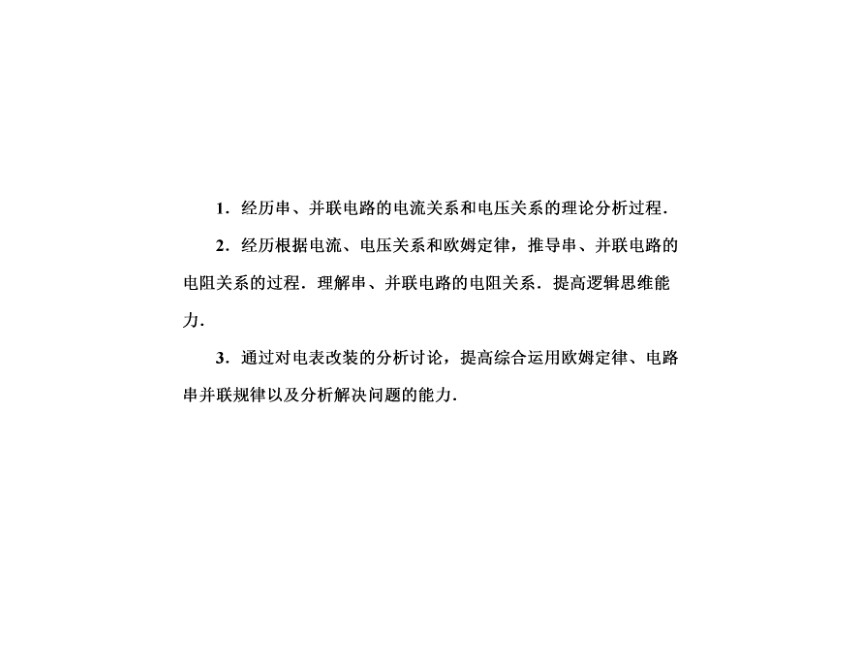 1．经历串、并联电路的电流关系和电压关系的理论分析过程．

2．经历根据电流、电压关系和欧姆定律，推导串、并联电路的电阻关系的过程．理解串、并联电路的电阻关系．提高逻辑思维能力．

3．通过对电表改装的分析讨论，提高综合运用欧姆定律、电路串并联规律以及分析解决问题的能力．